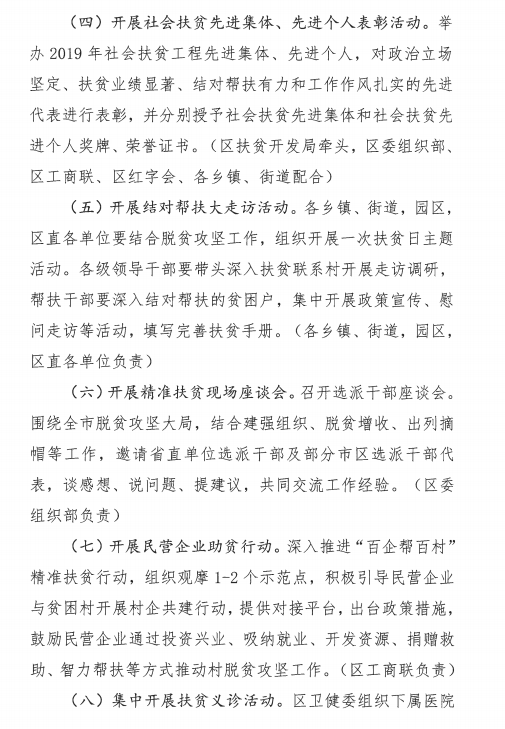 （四）开展社会扶贫先进集体、先进个人表彰活动。举办 2019 年社会扶贫工程先进集体、先进个人，对政治立场坚定、扶贫业绩显著、结对帮扶有力和工作作风扎实的先进代表进行表彰，并分别授予社会扶贫先进集体和社会扶贫先进个人奖牌、荣誉证书。（区扶贫开发局牵头，区委组织部、区工商联、区红字会、各乡镇、街道配合）

（五）开展结对帮扶大走访活动。各乡镇、街道，园区，区直各单位要结合脱贫攻坚工作，组织开展一次扶贫日主题活动。各级领导干部要带头深入扶贫联系村开展走访调研，帮扶干部要深入结对帮扶的贫困户，集中开展政策宣传、慰问走访等活动，填写完善扶贫手册。（各乡镇、街道，园区，区直各单位负责）

（六）开展精准扶贫现场座谈会。召开选派干部座谈会。围绕全市脱贫攻坚大局，结合建强组织、脱贫增收、出列摘帽等工作，邀请省直单位选派干部及部分市区选派干部代表，谈感想、说问题、提建议，共同交流工作经验。（区委组织部负责）

（七）开展民营企业助贫行动。深入推进“百企帮百村”精准扶贫行动，组织观摩 1-2 个示范点，积极引导民营企业与贫困村开展村企共建行动，提供对接平台，出台政策措施，鼓励民营企业通过投资兴业、吸纳就业、开发资源、捐赠救助、智力帮扶等方式推动村脱贫攻坚工作。（区工商联负责）

（八）集中开展扶贫义诊活动。区卫健委组织下属医院